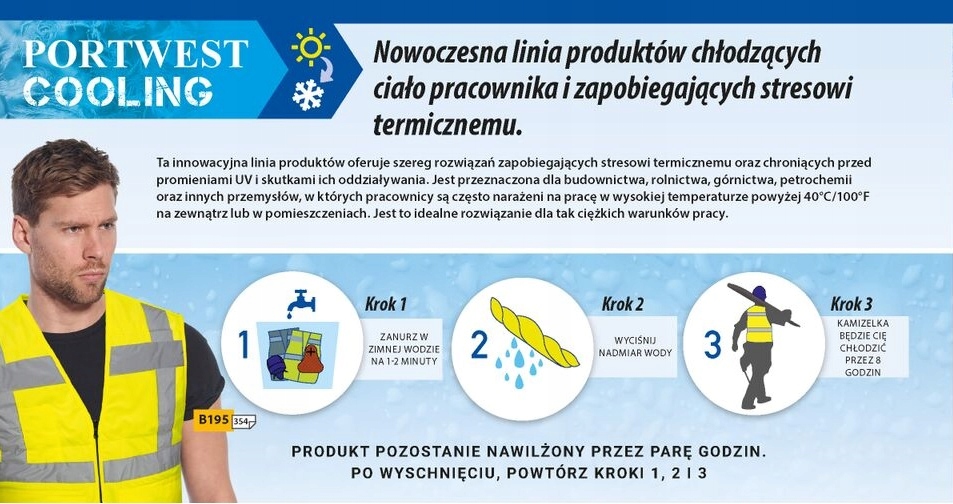 PORTWEST COOLING

Nowoczesna linia produktów chłodzących ciało pracownika i zapobiegających stresowi termicznemu.

Ta innowacyjna linia produktów oferuje szereg rozwiązań zapobiegających stresowi termicznemu oraz chroniących przed promieniami UV i skutkami ich oddziaływania. Jest przeznaczona dla budownictwa, rolnictwa, górnictwa, petrochemii oraz innych przemysłów, w których pracownicy są często narażeni na pracę w wysokiej temperaturze powyżej 40°C/100°F na zewnątrz lub w pomieszczeniach. Jest to idealne rozwiązanie dla tak ciężkich warunków pracy.

1 Krok 1 ZANURZ W ZIMNEJ WODZIE NA 1-2 MINUTY

2 Krok 2 WYCIŚNIJ NADMIAR WODY

3 Krok 3 KAMIZELKA BĘDZIE CIĘ CHŁODZIĆ PRZEZ 8 GODZIN

B195 354

PRODUKT POZOSTANIE NAWILŻONY PRZEZ PARĘ GODZIN.
PO WYSCHNIĘCIU, POWTÓRZ KROKI 1, 2 I 3